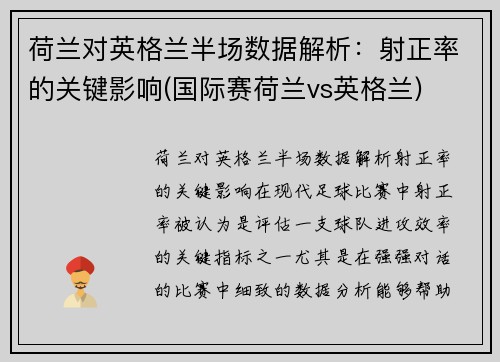 荷兰对英格兰半场数据解析：射正率的关键影响(国际赛荷兰vs英格兰)

荷兰对英格兰半场数据解析射正率的关键影响在现代足球比赛中射正率被认为是评估一支球队进攻效率的关键指标之一尤其是在强强对话的比赛中细致的数据分析能够帮助